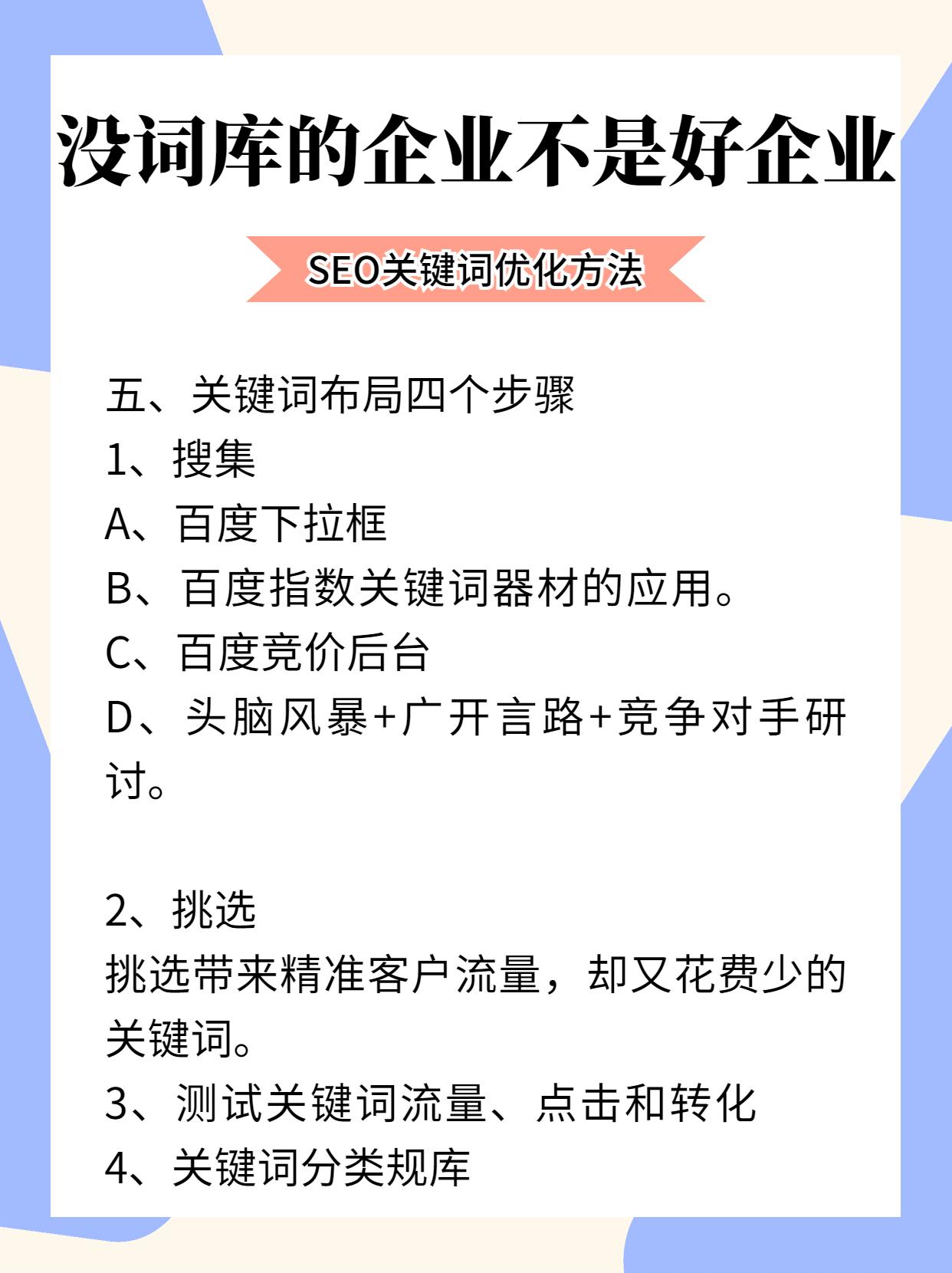 没词库的企业不是好企业

SEO关键词优化方法

五、关键词布局四个步骤
1、搜集
A、百度下拉框
B、百度指数关键词器材的应用。
C、百度竞价后台
D、头脑风暴+广开言路+竞争对手研讨。

2、挑选
挑选带来精准客户流量，却又花费少的关键词。
3、测试关键词流量、点击和转化
4、关键词分类规库